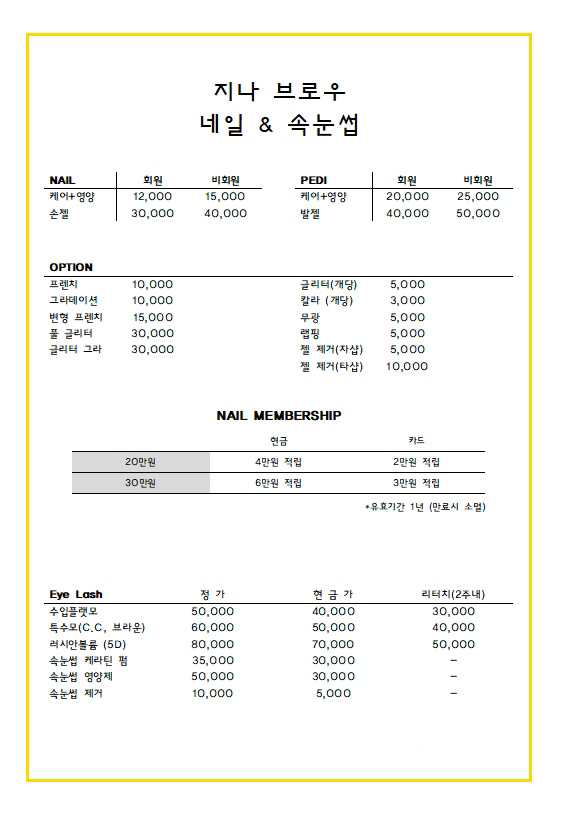 지나 브로우
네일 & 속눈썹

| NAIL | 회원 | 비회원 |
|---|---|---|
| 케어+영양 | 12,000 | 15,000 |
| 손젤 | 30,000 | 40,000 |

| PEDI | 회원 | 비회원 |
|---|---|---|
| 케어+영양 | 20,000 | 25,000 |
| 발젤 | 40,000 | 50,000 |

OPTION

| | |
|---|---|
| 프렌치 | 10,000 |
| 그라데이션 | 10,000 |
| 변형 프렌치 | 15,000 |
| 풀 글리터 | 30,000 |
| 글리터 그라 | 30,000 |

| | |
|---|---|
| 글리터(개당) | 5,000 |
| 칼라 (개당) | 3,000 |
| 무광 | 5,000 |
| 랩핑 | 5,000 |
| 젤 제거(자샵) | 5,000 |
| 젤 제거(타샵) | 10,000 |

NAIL MEMBERSHIP

| | 현금 | 카드 |
|---|---|---|
| 20만원 | 4만원 적립 | 2만원 적립 |
| 30만원 | 6만원 적립 | 3만원 적립 |

*유효기간 1년 (만료시 소멸)

| Eye Lash | 정 가 | 현 금 가 | 리터치(2주내) |
|---|---|---|---|
| 수입플랫모 | 50,000 | 40,000 | 30,000 |
| 특수모(C.C, 브라운) | 60,000 | 50,000 | 40,000 |
| 러시안볼륨 (5D) | 80,000 | 70,000 | 50,000 |
| 속눈썹 케라틴 펌 | 35,000 | 30,000 | - |
| 속눈썹 영양제 | 50,000 | 30,000 | - |
| 속눈썹 제거 | 10,000 | 5,000 | - |